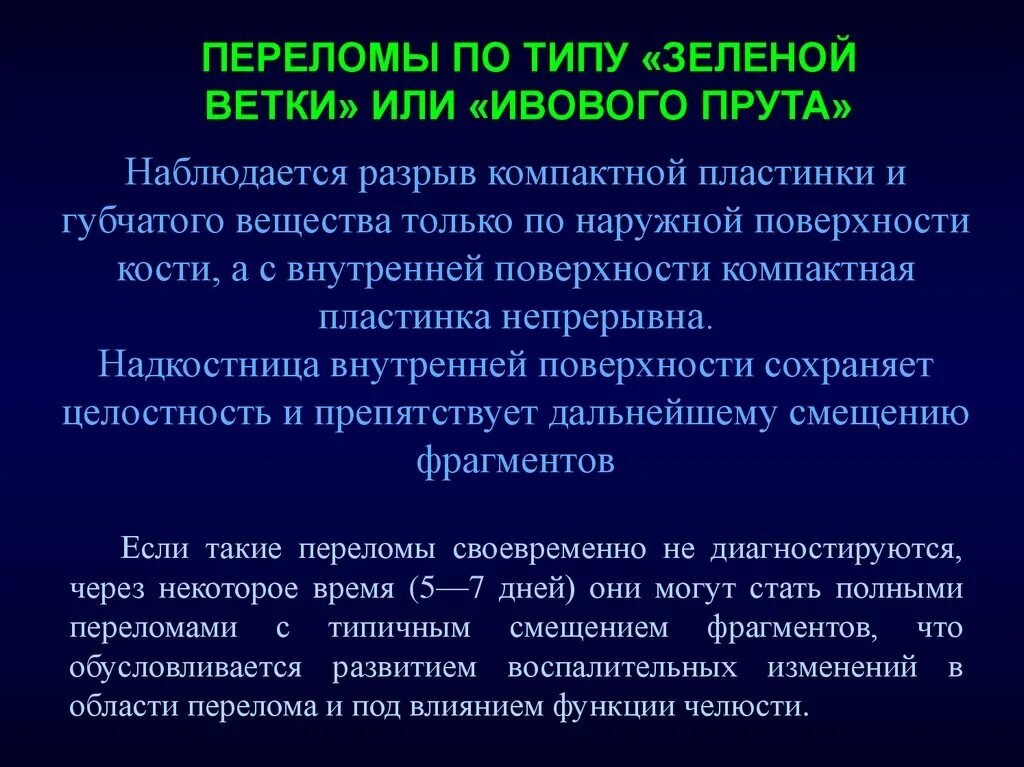 ПЕРЕЛОМЫ ПО ТИПУ «ЗЕЛЕНОЙ ВЕТКИ» ИЛИ «ИВОВОГО ПРУТА»

Наблюдается разрыв компактной пластинки и губчатого вещества только по наружной поверхности кости, а с внутренней поверхности компактная пластинка непрерывна.
Надкостница внутренней поверхности сохраняет целостность и препятствует дальнейшему смещению фрагментов

Если такие переломы своевременно не диагностируются, через некоторое время (5—7 дней) они могут стать полными переломами с типичным смещением фрагментов, что обусловливается развитием воспалительных изменений в области перелома и под влиянием функции челюсти.